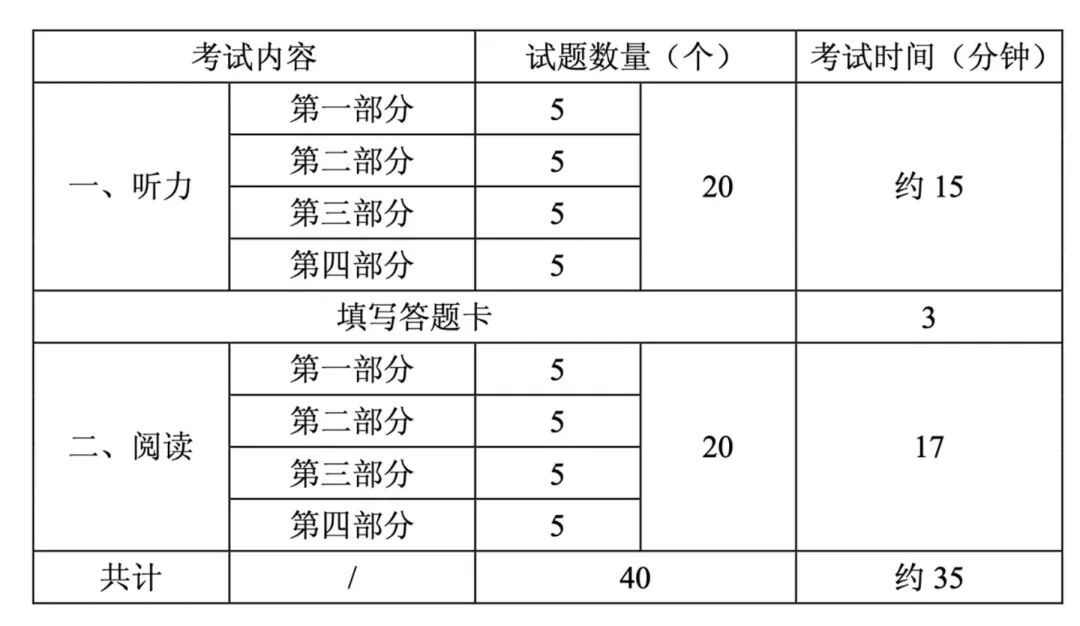 | 考试内容 | | 试题数量（个） | | 考试时间（分钟） |
|---|---|---|---|---|
| 一、听力 | 第一部分 | 5 | 20 | 约15 |
| | 第二部分 | 5 | | |
| | 第三部分 | 5 | | |
| | 第四部分 | 5 | | |
| 填写答题卡 | | | | 3 |
| 二、阅读 | 第一部分 | 5 | 20 | 17 |
| | 第二部分 | 5 | | |
| | 第三部分 | 5 | | |
| | 第四部分 | 5 | | |
| 共计 | / | 40 | | 约35 |